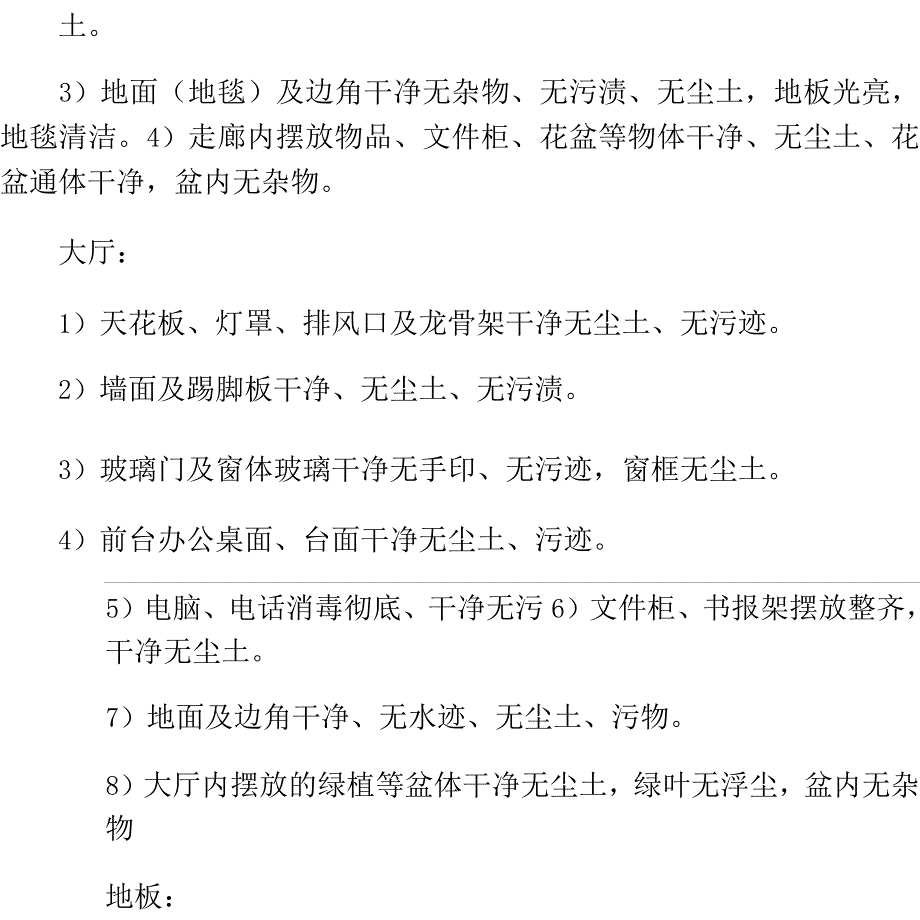 土。

3）地面（地毯）及边角干净无杂物、无污渍、无尘土，地板光亮，地毯清洁。4）走廊内摆放物品、文件柜、花盆等物体干净、无尘土、花盆通体干净，盆内无杂物。

大厅：

1）天花板、灯罩、排风口及龙骨架干净无尘土、无污迹。

2）墙面及踢脚板干净、无尘土、无污渍。

3）玻璃门及窗体玻璃干净无手印、无污迹，窗框无尘土。

4）前台办公桌面、台面干净无尘土、污迹。

5）电脑、电话消毒彻底、干净无污 6）文件柜、书报架摆放整齐，干净无尘土。

7）地面及边角干净、无水迹、无尘土、污物。

8）大厅内摆放的绿植等盆体干净无尘土，绿叶无浮尘，盆内无杂物

地板：